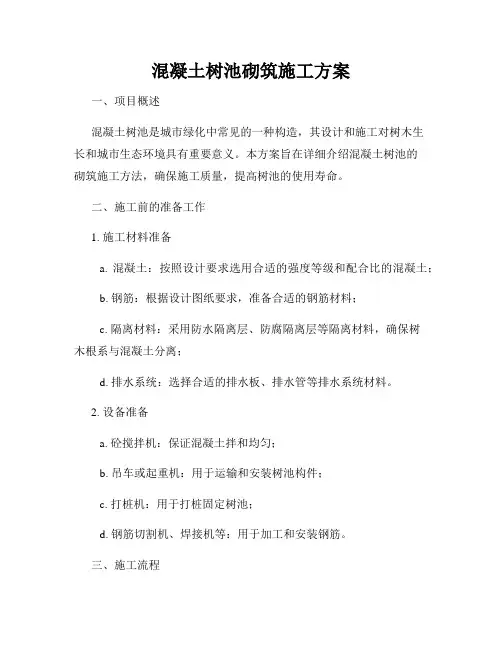 混凝土树池砌筑施工方案

一、项目概述

混凝土树池是城市绿化中常见的一种构造，其设计和施工对树木生长和城市生态环境具有重要意义。本方案旨在详细介绍混凝土树池的砌筑施工方法，确保施工质量，提高树池的使用寿命。

二、施工前的准备工作

1. 施工材料准备

a. 混凝土：按照设计要求选用合适的强度等级和配合比的混凝土；

b. 钢筋：根据设计图纸要求，准备合适的钢筋材料；

c. 隔离材料：采用防水隔离层、防腐隔离层等隔离材料，确保树木根系与混凝土分离；

d. 排水系统：选择合适的排水板、排水管等排水系统材料。

2. 设备准备

a. 砼搅拌机：保证混凝土拌和均匀；

b. 吊车或起重机：用于运输和安装树池构件；

c. 打桩机：用于打桩固定树池；

d. 钢筋切割机、焊接机等：用于加工和安装钢筋。

三、施工流程